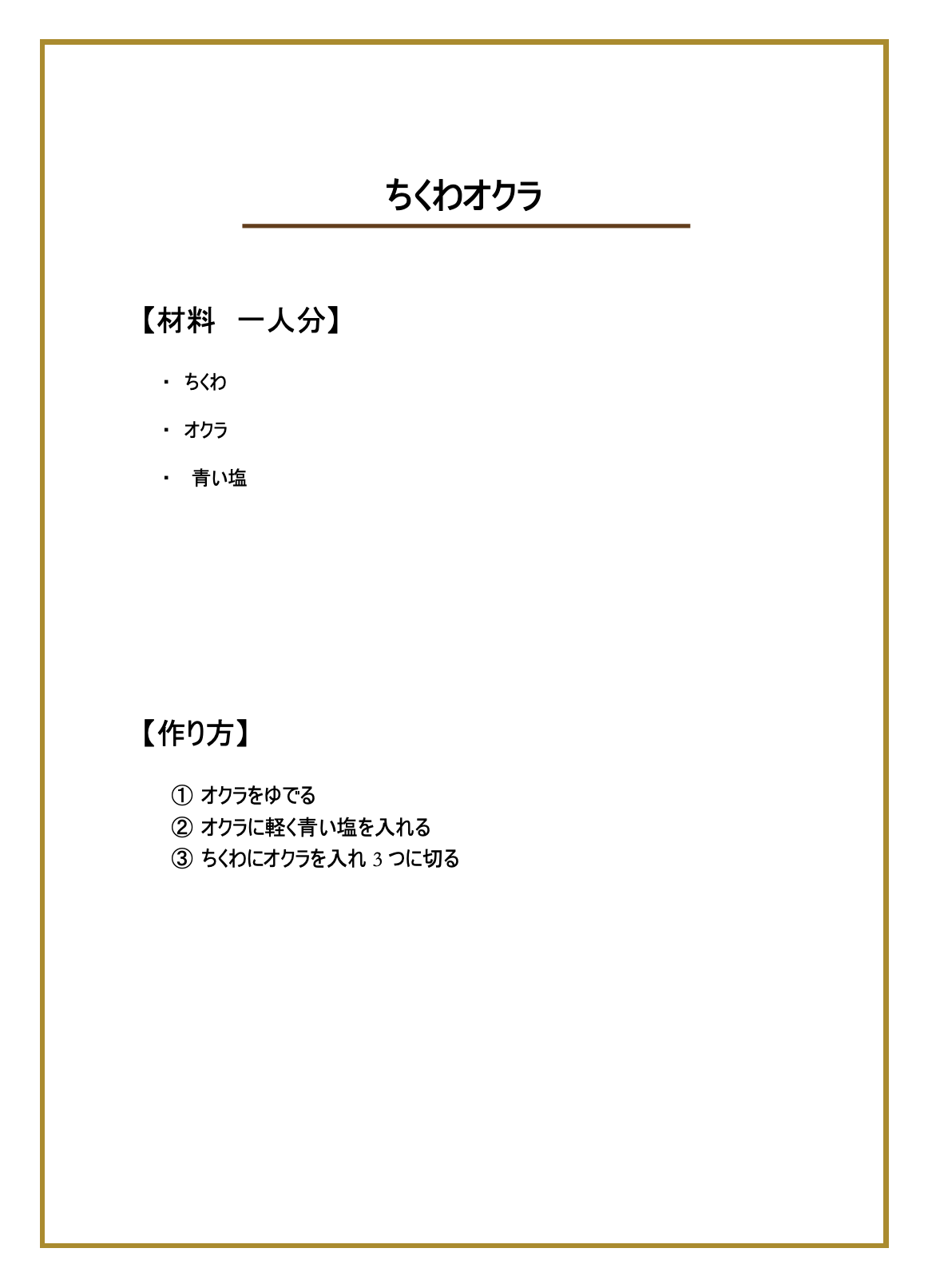 ちくわオクラ

【材料　一人分】

・ ちくわ

・ オクラ

・ 青い塩

【作り方】

① オクラをゆでる
② オクラに軽く青い塩を入れる
③ ちくわにオクラを入れ 3 つに切る